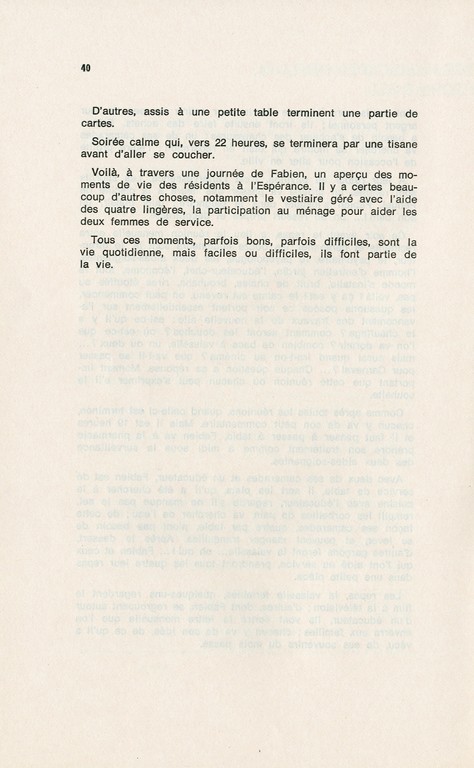 40

D'autres, assis à une petite table terminent une partie de cartes.

Soirée calme qui, vers 22 heures, se terminera par une tisane avant d'aller se coucher.

Voilà, à travers une journée de Fabien, un aperçu des moments de vie des résidents à l'Espérance. Il y a certes beaucoup d'autres choses, notamment le vestiaire géré avec l'aide des quatre lingères, la participation au ménage pour aider les deux femmes de service.

Tous ces moments, parfois bons, parfois difficiles, sont la vie quotidienne, mais faciles ou difficiles, ils font partie de la vie.